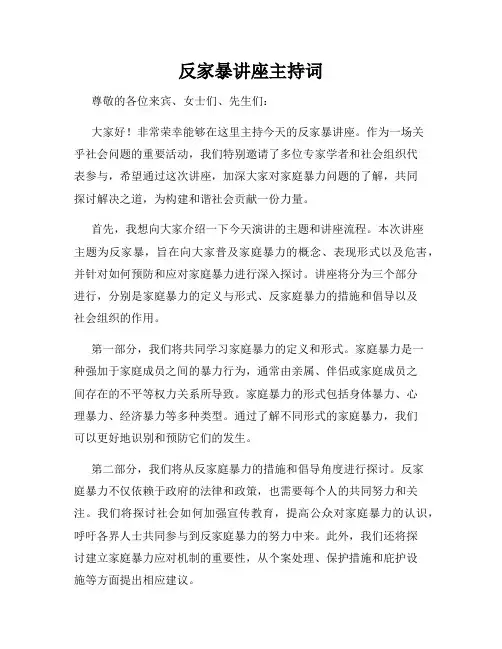 反家暴讲座主持词

尊敬的各位来宾、女士们、先生们：

大家好！非常荣幸能够在这里主持今天的反家暴讲座。作为一场关乎社会问题的重要活动，我们特别邀请了多位专家学者和社会组织代表参与，希望通过这次讲座，加深大家对家庭暴力问题的了解，共同探讨解决之道，为构建和谐社会贡献一份力量。

首先，我想向大家介绍一下今天演讲的主题和讲座流程。本次讲座主题为反家暴，旨在向大家普及家庭暴力的概念、表现形式以及危害，并针对如何预防和应对家庭暴力进行深入探讨。讲座将分为三个部分进行，分别是家庭暴力的定义与形式、反家庭暴力的措施和倡导以及社会组织的作用。

第一部分，我们将共同学习家庭暴力的定义和形式。家庭暴力是一种强加于家庭成员之间的暴力行为，通常由亲属、伴侣或家庭成员之间存在的不平等权力关系所导致。家庭暴力的形式包括身体暴力、心理暴力、经济暴力等多种类型。通过了解不同形式的家庭暴力，我们可以更好地识别和预防它们的发生。

第二部分，我们将从反家庭暴力的措施和倡导角度进行探讨。反家庭暴力不仅依赖于政府的法律和政策，也需要每个人的共同努力和关注。我们将探讨社会如何加强宣传教育，提高公众对家庭暴力的认识，呼吁各界人士共同参与到反家庭暴力的努力中来。此外，我们还将探讨建立家庭暴力应对机制的重要性，从个案处理、保护措施和庇护设施等方面提出相应建议。